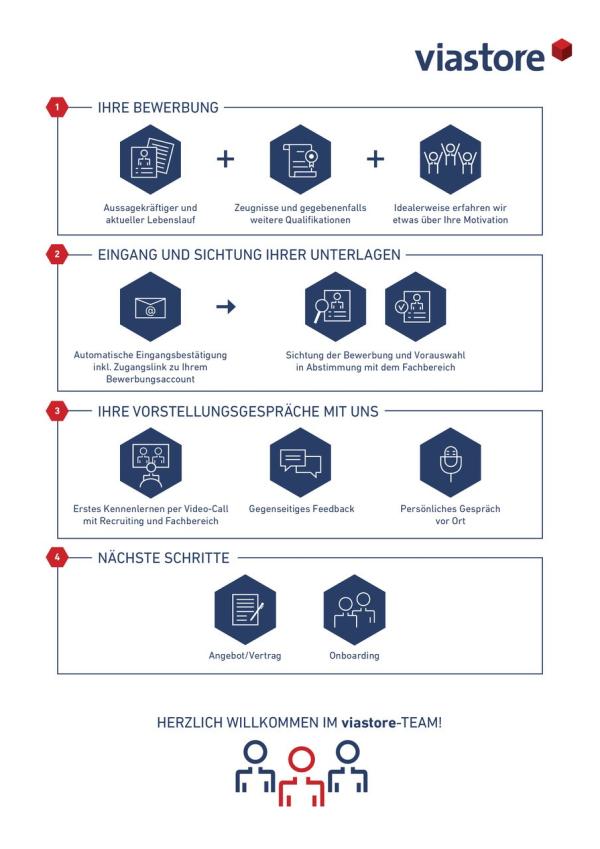 viastore

1 IHRE BEWERBUNG

Aussagekräftiger und aktueller Lebenslauf

+

Zeugnisse und gegebenenfalls weitere Qualifikationen

+

Idealerweise erfahren wir etwas über Ihre Motivation

2 EINGANG UND SICHTUNG IHRER UNTERLAGEN

Automatische Eingangsbestätigung inkl. Zugangslink zu Ihrem Bewerbungsaccount

Sichtung der Bewerbung und Vorauswahl in Abstimmung mit dem Fachbereich

3 IHRE VORSTELLUNGSGESPRÄCHE MIT UNS

Erstes Kennenlernen per Video-Call mit Recruiting und Fachbereich

Gegenseitiges Feedback

Persönliches Gespräch vor Ort

4 NÄCHSTE SCHRITTE

Angebot/Vertrag

Onboarding

HERZLICH WILLKOMMEN IM viastore-TEAM!